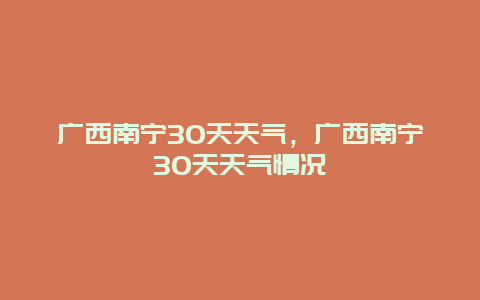 广西南宁30天天气，广西南宁30天天气情况